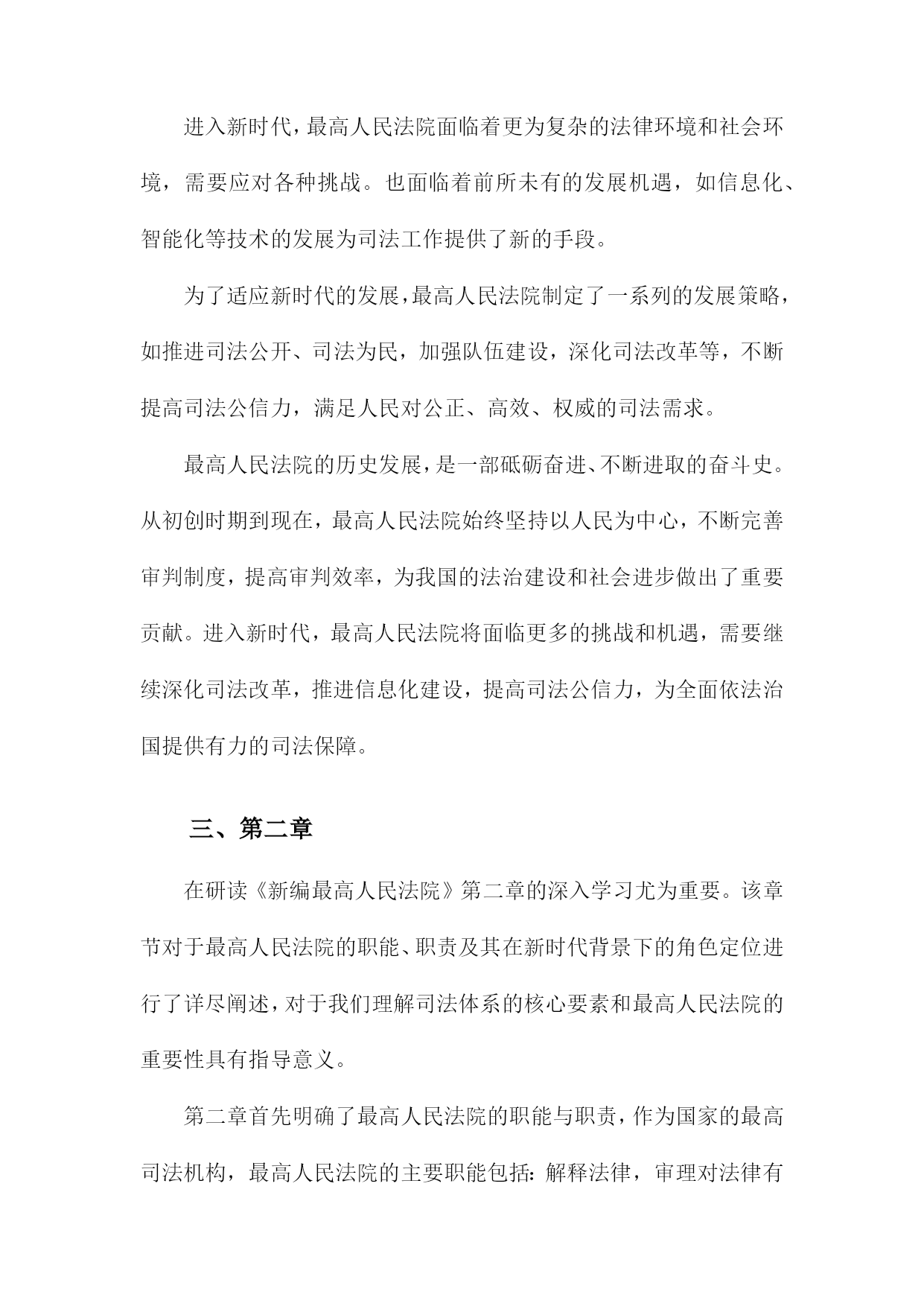 进入新时代，最高人民法院面临着更为复杂的法律环境和社会环境，需要应对各种挑战。也面临着前所未有的发展机遇，如信息化、智能化等技术的发展为司法工作提供了新的手段。

为了适应新时代的发展，最高人民法院制定了一系列的发展策略，如推进司法公开、司法为民，加强队伍建设，深化司法改革等，不断提高司法公信力，满足人民对公正、高效、权威的司法需求。

最高人民法院的历史发展，是一部砥砺奋进、不断进取的奋斗史。从初创时期到现在，最高人民法院始终坚持以人民为中心，不断完善审判制度，提高审判效率，为我国的法治建设和社会进步做出了重要贡献。进入新时代，最高人民法院将面临更多的挑战和机遇，需要继续深化司法改革，推进信息化建设，提高司法公信力，为全面依法治国提供有力的司法保障。

三、第二章

在研读《新编最高人民法院》第二章的深入学习尤为重要。该章节对于最高人民法院的职能、职责及其在新时代背景下的角色定位进行了详尽阐述，对于我们理解司法体系的核心要素和最高人民法院的重要性具有指导意义。

第二章首先明确了最高人民法院的职能与职责，作为国家的最高司法机构，最高人民法院的主要职能包括：解释法律，审理对法律有